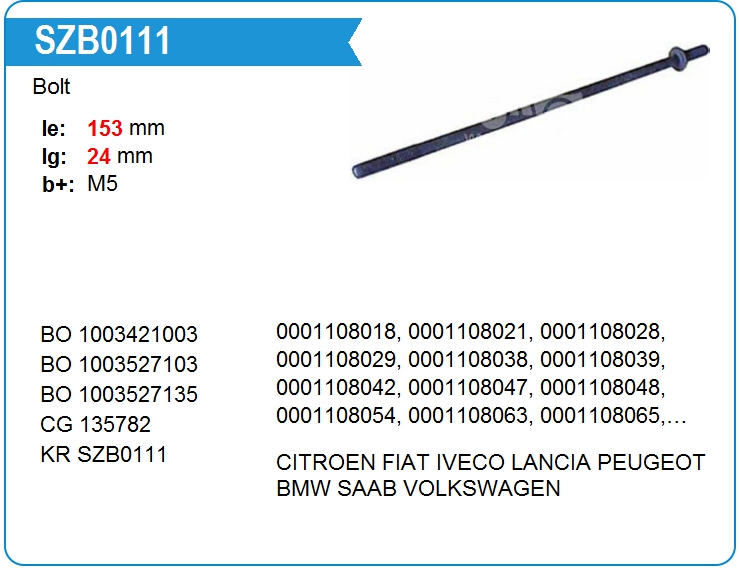 SZB0111

Bolt

le: 153 mm
lg: 24 mm
b+: M5

BO 1003421003
BO 1003527103
BO 1003527135
CG 135782
KR SZB0111

0001108018, 0001108021, 0001108028, 0001108029, 0001108038, 0001108039, 0001108042, 0001108047, 0001108048, 0001108054, 0001108063, 0001108065,…

CITROEN FIAT IVECO LANCIA PEUGEOT BMW SAAB VOLKSWAGEN